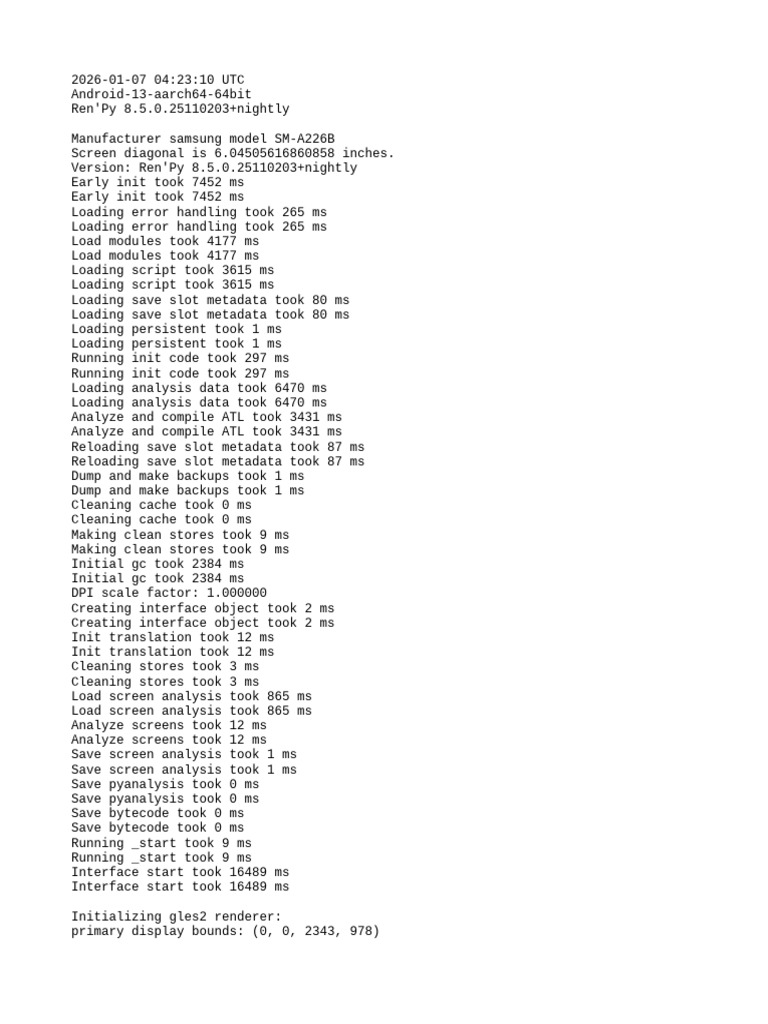 2026-01-07 04:23:10 UTC
Android-13-aarch64-64bit
Ren'Py 8.5.0.25110203+nightly

Manufacturer samsung model SM-A226B
Screen diagonal is 6.04505616860858 inches.
Version: Ren'Py 8.5.0.25110203+nightly
Early init took 7452 ms
Early init took 7452 ms
Loading error handling took 265 ms
Loading error handling took 265 ms
Load modules took 4177 ms
Load modules took 4177 ms
Loading script took 3615 ms
Loading script took 3615 ms
Loading save slot metadata took 80 ms
Loading save slot metadata took 80 ms
Loading persistent took 1 ms
Loading persistent took 1 ms
Running init code took 297 ms
Running init code took 297 ms
Loading analysis data took 6470 ms
Loading analysis data took 6470 ms
Analyze and compile ATL took 3431 ms
Analyze and compile ATL took 3431 ms
Reloading save slot metadata took 87 ms
Reloading save slot metadata took 87 ms
Dump and make backups took 1 ms
Dump and make backups took 1 ms
Cleaning cache took 0 ms
Cleaning cache took 0 ms
Making clean stores took 9 ms
Making clean stores took 9 ms
Initial gc took 2384 ms
Initial gc took 2384 ms
DPI scale factor: 1.000000
Creating interface object took 2 ms
Creating interface object took 2 ms
Init translation took 12 ms
Init translation took 12 ms
Cleaning stores took 3 ms
Cleaning stores took 3 ms
Load screen analysis took 865 ms
Load screen analysis took 865 ms
Analyze screens took 12 ms
Analyze screens took 12 ms
Save screen analysis took 1 ms
Save screen analysis took 1 ms
Save pyanalysis took 0 ms
Save pyanalysis took 0 ms
Save bytecode took 0 ms
Save bytecode took 0 ms
Running _start took 9 ms
Running _start took 9 ms
Interface start took 16489 ms
Interface start took 16489 ms

Initializing gles2 renderer:
primary display bounds: (0, 0, 2343, 978)